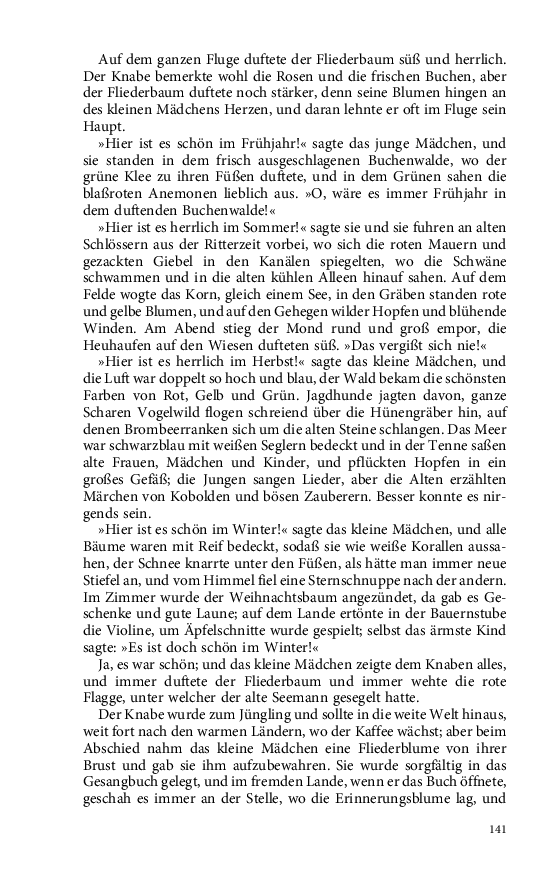 Auf dem ganzen Fluge duftete der Fliederbaum süß und herrlich. Der Knabe bemerkte wohl die Rosen und die frischen Buchen, aber der Fliederbaum duftete noch stärker, denn seine Blumen hingen an des kleinen Mädchens Herzen, und daran lehnte er oft im Fluge sein Haupt.

»Hier ist es schön im Frühjahr!« sagte das junge Mädchen, und sie standen in dem frisch ausgeschlagenen Buchenwalde, wo der grüne Klee zu ihren Füßen duftete, und in dem Grünen sahen die blaßroten Anemonen lieblich aus. »O, wäre es immer Frühjahr in dem duftenden Buchenwalde!«

»Hier ist es herrlich im Sommer!« sagte sie und sie fuhren an alten Schlössern aus der Ritterzeit vorbei, wo sich die roten Mauern und gezackten Giebel in den Kanälen spiegelten, wo die Schwäne schwammen und in die alten kühlen Alleen hinauf sahen. Auf dem Felde wogte das Korn, gleich einem See, in den Gräben standen rote und gelbe Blumen, und auf den Gehegen wilder Hopfen und blühende Winden. Am Abend stieg der Mond rund und groß empor, die Heuhaufen auf den Wiesen dufteten süß. »Das vergißt sich nie!«

»Hier ist es herrlich im Herbst!« sagte das kleine Mädchen, und die Luft war doppelt so hoch und blau, der Wald bekam die schönsten Farben von Rot, Gelb und Grün. Jagdhunde jagten davon, ganze Scharen Vogelwild flogen schreiend über die Hünengräber hin, auf denen Brombeerranken sich um die alten Steine schlangen. Das Meer war schwarzblau mit weißen Seglern bedeckt und in der Tenne saßen alte Frauen, Mädchen und Kinder, und pflückten Hopfen in ein großes Gefäß; die Jungen sangen Lieder, aber die Alten erzählten Märchen von Kobolden und bösen Zauberern. Besser konnte es nirgends sein.

»Hier ist es schön im Winter!« sagte das kleine Mädchen, und alle Bäume waren mit Reif bedeckt, sodaß sie wie weiße Korallen aussahen, der Schnee knarrte unter den Füßen, als hätte man immer neue Stiefel an, und vom Himmel fiel eine Sternschnuppe nach der andern. Im Zimmer wurde der Weihnachtsbaum angezündet, da gab es Geschenke und gute Laune; auf dem Lande ertönte in der Bauernstube die Violine, um Äpfelschnitte wurde gespielt; selbst das ärmste Kind sagte: »Es ist doch schön im Winter!«

Ja, es war schön; und das kleine Mädchen zeigte dem Knaben alles, und immer duftete der Fliederbaum und immer wehte die rote Flagge, unter welcher der alte Seemann gesegelt hatte.

Der Knabe wurde zum Jüngling und sollte in die weite Welt hinaus, weit fort nach den warmen Ländern, wo der Kaffee wächst; aber beim Abschied nahm das kleine Mädchen eine Fliederblume von ihrer Brust und gab sie ihm aufzubewahren. Sie wurde sorgfältig in das Gesangbuch gelegt, und im fremden Lande, wenn er das Buch öffnete, geschah es immer an der Stelle, wo die Erinnerungsblume lag, und

141